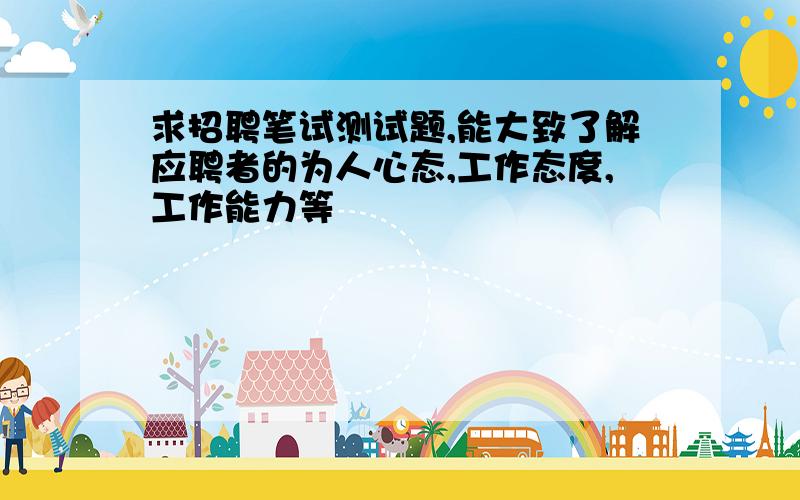 求招聘笔试测试题,能大致了解应聘者的为人心态,工作态度,工作能力等